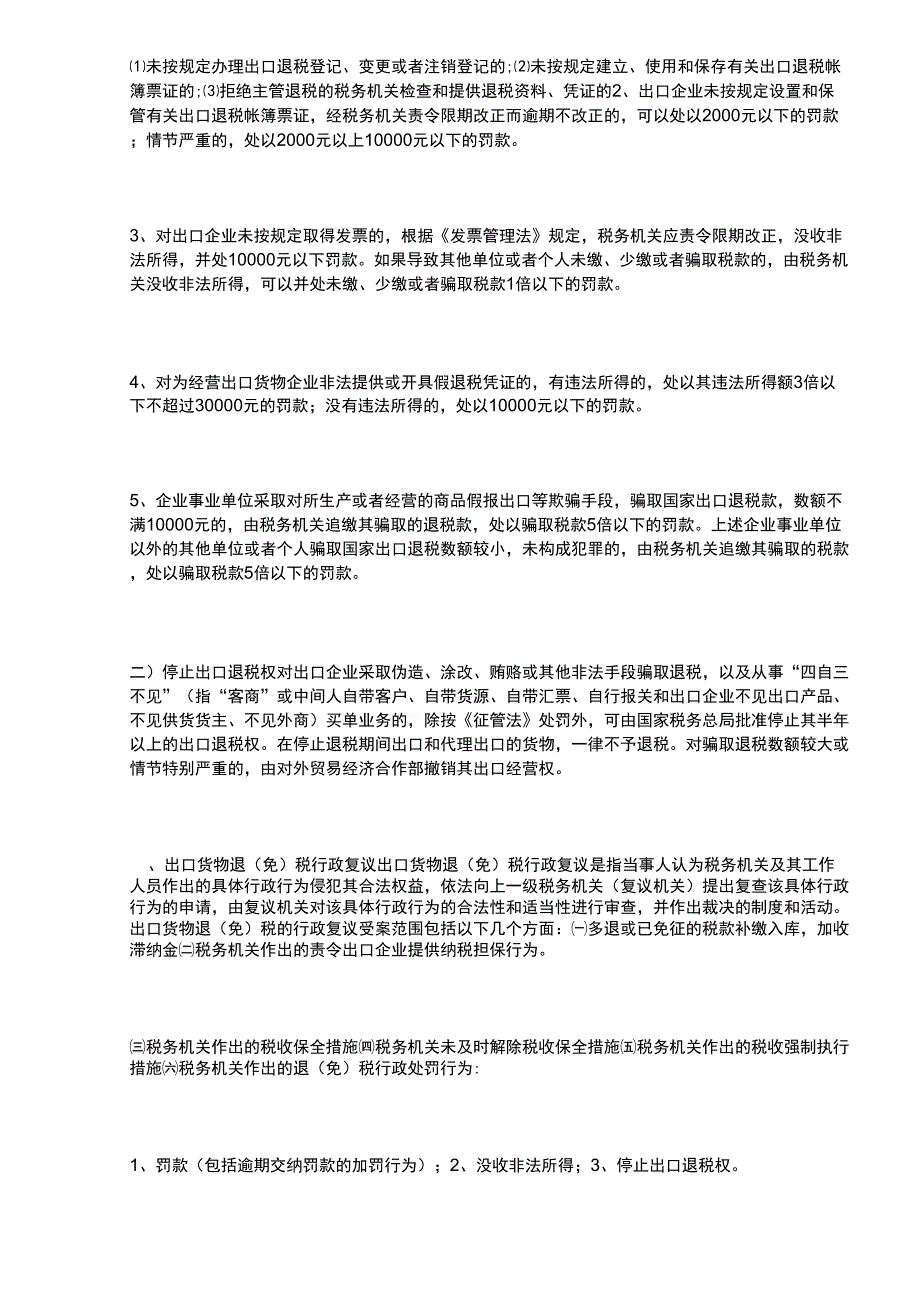 ⑴未按规定办理出口退税登记、变更或者注销登记的;⑵未按规定建立、使用和保存有关出口退税帐簿票证的;⑶拒绝主管退税的税务机关检查和提供退税资料、凭证的2、出口企业未按规定设置和保管有关出口退税帐簿票证，经税务机关责令限期改正而逾期不改正的，可以处以2000元以下的罚款；情节严重的，处以2000元以上10000元以下的罚款。

3、对出口企业未按规定取得发票的，根据《发票管理法》规定，税务机关应责令限期改正，没收非法所得，并处10000元以下罚款。如果导致其他单位或者个人未缴、少缴或者骗取税款的，由税务机关没收非法所得，可以并处未缴、少缴或者骗取税款1倍以下的罚款。

4、对为经营出口货物企业非法提供或开具假退税凭证的，有违法所得的，处以其违法所得额3倍以下不超过30000元的罚款；没有违法所得的，处以10000元以下的罚款。

5、企业事业单位采取对所生产或者经营的商品假报出口等欺骗手段，骗取国家出口退税款，数额不满10000元的，由税务机关追缴其骗取的退税款，处以骗取税款5倍以下的罚款。上述企业事业单位以外的其他单位或者个人骗取国家出口退税数额较小，未构成犯罪的，由税务机关追缴其骗取的税款，处以骗取税款5倍以下的罚款。

二）停止出口退税权对出口企业采取伪造、涂改、贿赂或其他非法手段骗取退税，以及从事“四自三不见”（指“客商”或中间人自带客户、自带货源、自带汇票、自行报关和出口企业不见出口产品、不见供货货主、不见外商）买单业务的，除按《征管法》处罚外，可由国家税务总局批准停止其半年以上的出口退税权。在停止退税期间出口和代理出口的货物，一律不予退税。对骗取退税数额较大或情节特别严重的，由对外贸易经济合作部撤销其出口经营权。

、出口货物退（免）税行政复议出口货物退（免）税行政复议是指当事人认为税务机关及其工作人员作出的具体行政行为侵犯其合法权益，依法向上一级税务机关（复议机关）提出复查该具体行政行为的申请，由复议机关对该具体行政行为的合法性和适当性进行审查，并作出裁决的制度和活动。出口货物退（免）税的行政复议受案范围包括以下几个方面：㈠多退或已免征的税款补缴入库，加收滞纳金㈡税务机关作出的责令出口企业提供纳税担保行为。

㈢税务机关作出的税收保全措施㈣税务机关未及时解除税收保全措施㈤税务机关作出的税收强制执行措施㈥税务机关作出的退（免）税行政处罚行为：

1、罚款（包括逾期交纳罚款的加罚行为）；2、没收非法所得；3、停止出口退税权。